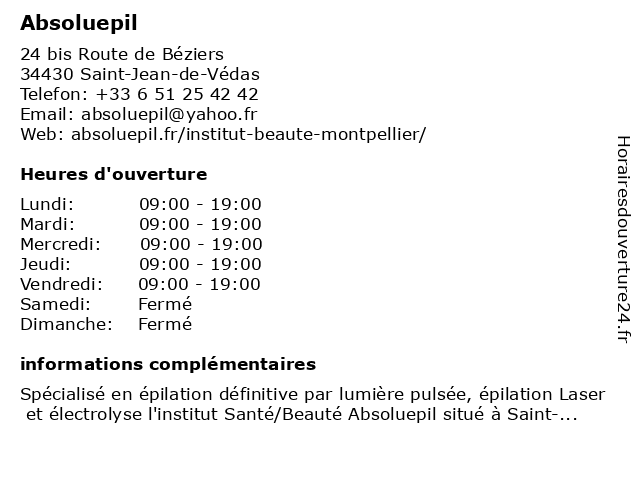 Absoluepil

24 bis Route de Béziers
34430 Saint-Jean-de-Védas
Telefon: +33 6 51 25 42 42
Email: absoluepil@yahoo.fr
Web: absoluepil.fr/institut-beaute-montpellier/

Heures d'ouverture

| | |
|---|---|
| Lundi: | 09:00 - 19:00 |
| Mardi: | 09:00 - 19:00 |
| Mercredi: | 09:00 - 19:00 |
| Jeudi: | 09:00 - 19:00 |
| Vendredi: | 09:00 - 19:00 |
| Samedi: | Fermé |
| Dimanche: | Fermé |

informations complémentaires

Spécialisé en épilation définitive par lumière pulsée, épilation Laser et électrolyse l'institut Santé/Beauté Absoluepil situé à Saint-...

Horairesdouverture24.fr